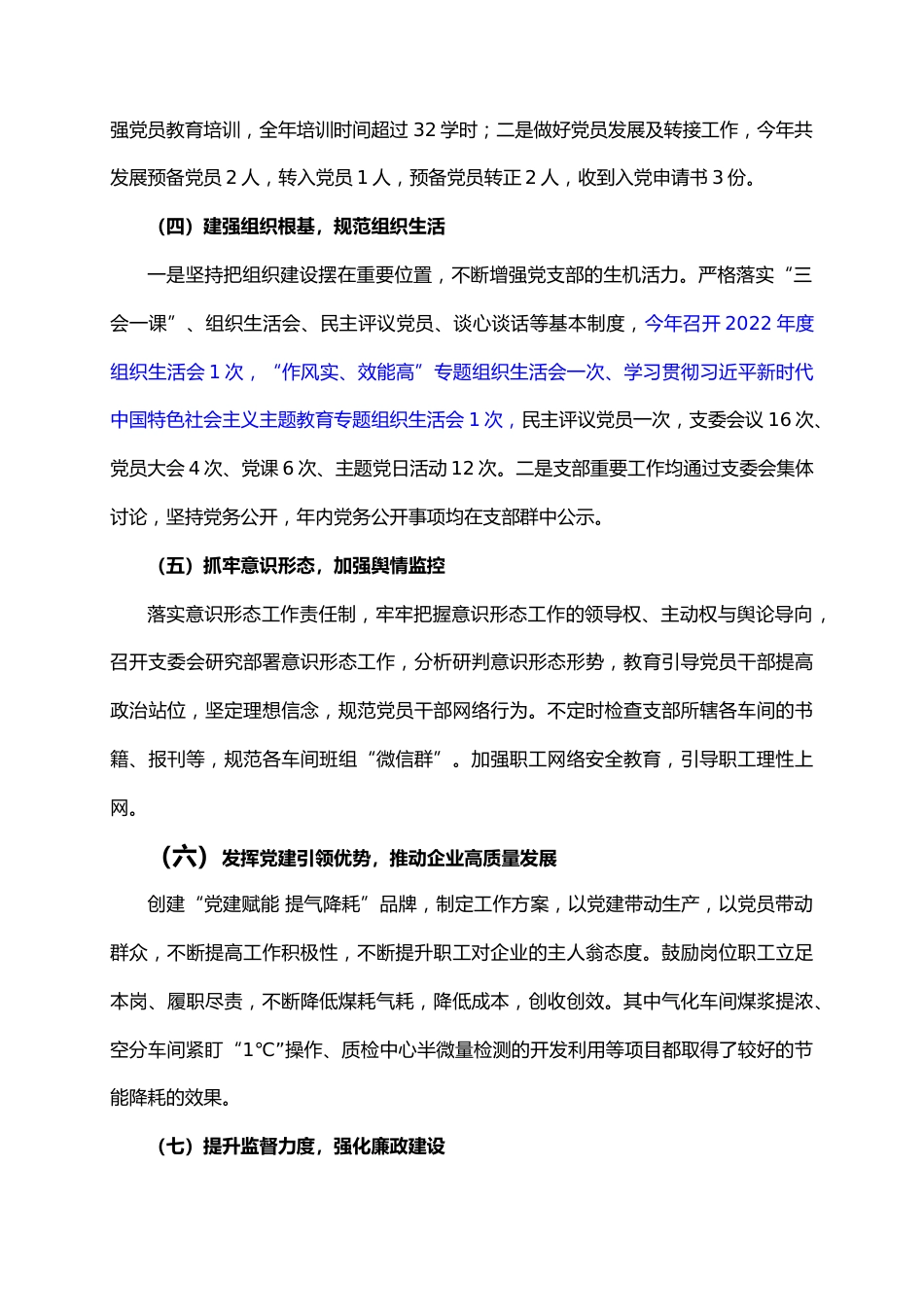 强党员教育培训，全年培训时间超过 32 学时；二是做好党员发展及转接工作，今年共发展预备党员 2 人，转入党员 1 人，预备党员转正 2 人，收到入党申请书 3 份。

（四）建强组织根基，规范组织生活

一是坚持把组织建设摆在重要位置，不断增强党支部的生机活力。严格落实“三会一课”、组织生活会、民主评议党员、谈心谈话等基本制度，今年召开 2022 年度组织生活会 1 次，“作风实、效能高”专题组织生活会一次、学习贯彻习近平新时代中国特色社会主义主题教育专题组织生活会 1 次，民主评议党员一次，支委会议 16 次、党员大会 4 次、党课 6 次、主题党日活动 12 次。二是支部重要工作均通过支委会集体讨论，坚持党务公开，年内党务公开事项均在支部群中公示。

（五）抓牢意识形态，加强舆情监控

落实意识形态工作责任制，牢牢把握意识形态工作的领导权、主动权与舆论导向，召开支委会研究部署意识形态工作，分析研判意识形态形势，教育引导党员干部提高政治站位，坚定理想信念，规范党员干部网络行为。不定时检查支部所辖各车间的书籍、报刊等，规范各车间班组“微信群”。加强职工网络安全教育，引导职工理性上网。

（六）发挥党建引领优势，推动企业高质量发展

创建“党建赋能 提气降耗”品牌，制定工作方案，以党建带动生产，以党员带动群众，不断提高工作积极性，不断提升职工对企业的主人翁态度。鼓励岗位职工立足本岗、履职尽责，不断降低煤耗气耗，降低成本，创收创效。其中气化车间煤浆提浓、空分车间紧盯“1°C”操作、质检中心半微量检测的开发利用等项目都取得了较好的节能降耗的效果。

（七）提升监督力度，强化廉政建设